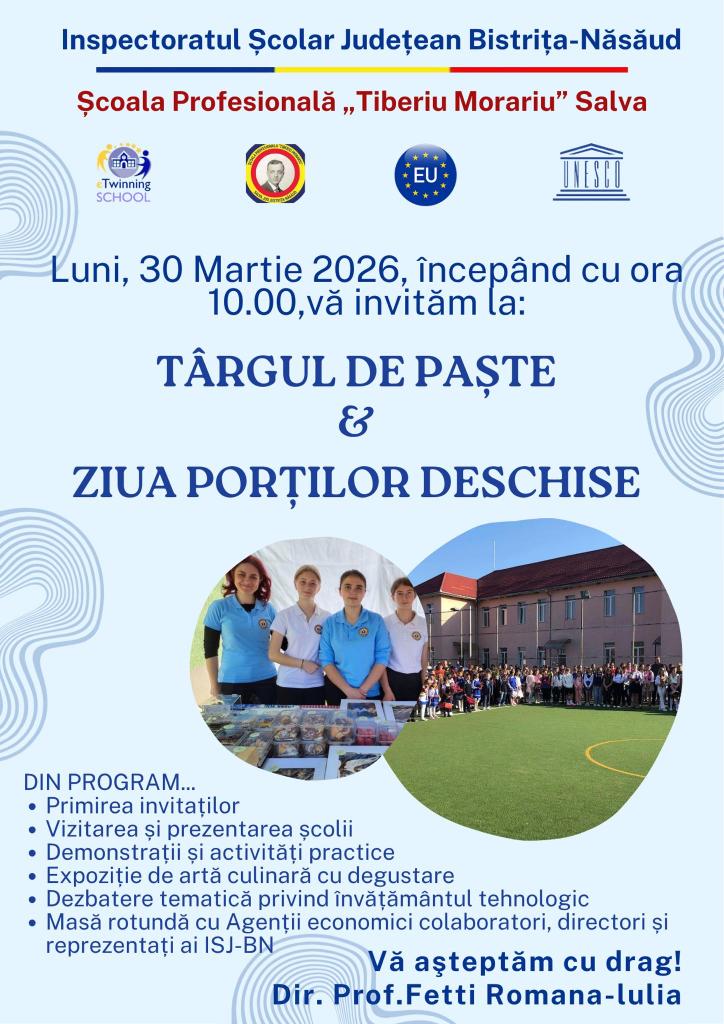 Inspectoratul Școlar Județean Bistrița-Năsăud

Școala Profesională „Tiberiu Morariu” Salva

eTwinning SCHOOL

EU

UNESCO

Luni, 30 Martie 2026, începând cu ora 10.00,vă invităm la:

TÂRGUL DE PAȘTE
&
ZIUA PORȚILOR DESCHISE

DIN PROGRAM...
• Primirea invitaților
• Vizitarea și prezentarea școlii
• Demonstrații și activități practice
• Expoziție de artă culinară cu degustare
• Dezbatere tematică privind învățământul tehnologic
• Masă rotundă cu Agenții economici colaboratori, directori și reprezentați ai ISJ-BN

Vă aşteptăm cu drag!
Dir. Prof.Fetti Romana-Iulia